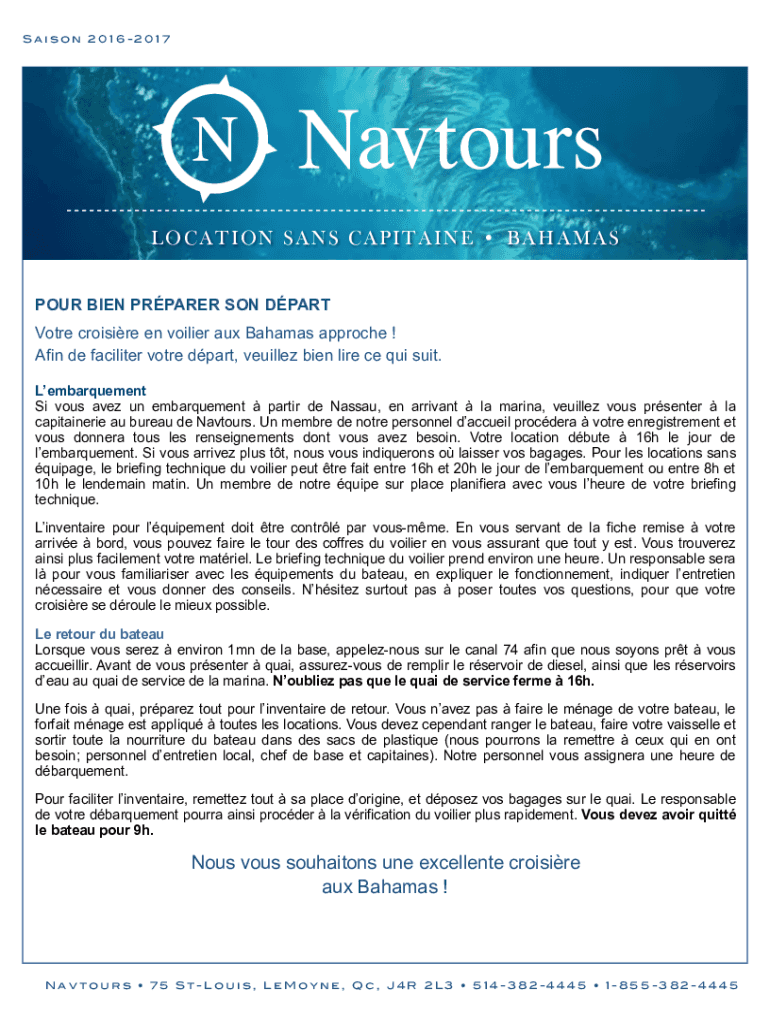 Saison 2016-2017

N Navtours

LOCATION SANS CAPITAINE • BAHAMAS

POUR BIEN PRÉPARER SON DÉPART

Votre croisière en voilier aux Bahamas approche !
Afin de faciliter votre départ, veuillez bien lire ce qui suit.

L'embarquement
Si vous avez un embarquement à partir de Nassau, en arrivant à la marina, veuillez vous présenter à la capitainerie au bureau de Navtours. Un membre de notre personnel d'accueil procédera à votre enregistrement et vous donnera tous les renseignements dont vous avez besoin. Votre location débute à 16h le jour de l'embarquement. Si vous arrivez plus tôt, nous vous indiquerons où laisser vos bagages. Pour les locations sans équipage, le briefing technique du voilier peut être fait entre 16h et 20h le jour de l'embarquement ou entre 8h et 10h le lendemain matin. Un membre de notre équipe sur place planifiera avec vous l'heure de votre briefing technique.

L'inventaire pour l'équipement doit être contrôlé par vous-même. En vous servant de la fiche remise à votre arrivée à bord, vous pouvez faire le tour des coffres du voilier en vous assurant que tout y est. Vous trouverez ainsi plus facilement votre matériel. Le briefing technique du voilier prend environ une heure. Un responsable sera là pour vous familiariser avec les équipements du bateau, en expliquer le fonctionnement, indiquer l'entretien nécessaire et vous donner des conseils. N'hésitez surtout pas à poser toutes vos questions, pour que votre croisière se déroule le mieux possible.

Le retour du bateau
Lorsque vous serez à environ 1mn de la base, appelez-nous sur le canal 74 afin que nous soyons prêt à vous accueillir. Avant de vous présenter à quai, assurez-vous de remplir le réservoir de diesel, ainsi que les réservoirs d'eau au quai de service de la marina. N'oubliez pas que le quai de service ferme à 16h.

Une fois à quai, préparez tout pour l'inventaire de retour. Vous n'avez pas à faire le ménage de votre bateau, le forfait ménage est appliqué à toutes les locations. Vous devez cependant ranger le bateau, faire votre vaisselle et sortir toute la nourriture du bateau dans des sacs de plastique (nous pourrons la remettre à ceux qui en ont besoin; personnel d'entretien local, chef de base et capitaines). Notre personnel vous assignera une heure de débarquement.

Pour faciliter l'inventaire, remettez tout à sa place d'origine, et déposez vos bagages sur le quai. Le responsable de votre débarquement pourra ainsi procéder à la vérification du voilier plus rapidement. Vous devez avoir quitté le bateau pour 9h.

Nous vous souhaitons une excellente croisière aux Bahamas !

Navtours • 75 St-Louis, LeMoyne, Qc, J4R 2L3 • 514-382-4445 • 1-855-382-4445